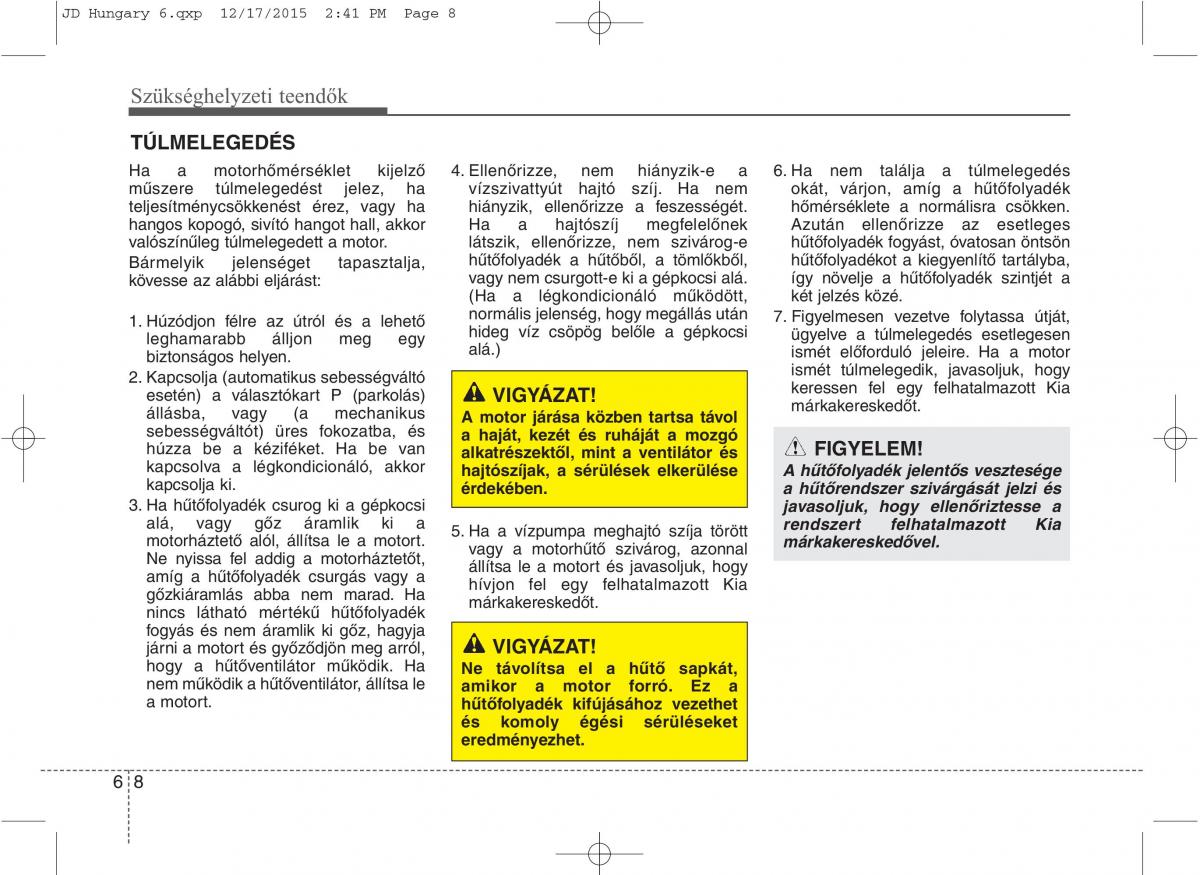 JD Hungary 6.qxp 12/17/2015 2:41 PM Page 8

Szükséghelyzeti teendők

TÚLMELEGEDÉS

Ha a motorhőmérséklet kijelző műszere túlmelegedést jelez, ha teljesítménycsökkenést érez, vagy ha hangos kopogó, sivító hangot hall, akkor valószínűleg túlmelegedett a motor.
Bármelyik jelenséget tapasztalja, kövesse az alábbi eljárást:

1. Húzódjon félre az útról és a lehető leghamarabb álljon meg egy biztonságos helyen.
2. Kapcsolja (automatikus sebességváltó esetén) a választókart P (parkolás) állásba, vagy (a mechanikus sebességváltót) üres fokozatba, és húzza be a kéziféket. Ha be van kapcsolva a légkondicionáló, akkor kapcsolja ki.
3. Ha hűtőfolyadék csurog ki a gépkocsi alá, vagy gőz áramlik ki a motorháztető alól, állítsa le a motort. Ne nyissa fel addig a motorháztetőt, amíg a hűtőfolyadék csurgás vagy a gőzkiáramlás abba nem marad. Ha nincs látható mértékű hűtőfolyadék fogyás és nem áramlik ki gőz, hagyja járni a motort és győződjön meg arról, hogy a hűtőventilátor működik. Ha nem működik a hűtőventilátor, állítsa le a motort.

4. Ellenőrizze, nem hiányzik-e a vízszivattyút hajtó szíj. Ha nem hiányzik, ellenőrizze a feszességét. Ha a hajtószíj megfelelőnek látszik, ellenőrizze, nem szivárog-e hűtőfolyadék a hűtőből, a tömlőkből, vagy nem csurgott-e ki a gépkocsi alá. (Ha a légkondicionáló működött, normális jelenség, hogy megállás után hideg víz csöpög belőle a gépkocsi alá.)

VIGYÁZAT!
A motor járása közben tartsa távol a haját, kezét és ruháját a mozgó alkatrészektől, mint a ventilátor és hajtószíjak, a sérülések elkerülése érdekében.

5. Ha a vízpumpa meghajtó szíja törött vagy a motorhűtő szivárog, azonnal állítsa le a motort és javasoljuk, hogy hívjon fel egy felhatalmazott Kia márkakereskedőt.

VIGYÁZAT!
Ne távolítsa el a hűtő sapkát, amikor a motor forró. Ez a hűtőfolyadék kifújásához vezethet és komoly égési sérüléseket eredményezhet.

6. Ha nem találja a túlmelegedés okát, várjon, amíg a hűtőfolyadék hőmérséklete a normálisra csökken. Azután ellenőrizze az esetleges hűtőfolyadék fogyást, óvatosan öntsön hűtőfolyadékot a kiegyenlítő tartályba, így növelje a hűtőfolyadék szintjét a két jelzés közé.
7. Figyelmesen vezetve folytassa útját, ügyelve a túlmelegedés esetlegesen ismét előforduló jeleire. Ha a motor ismét túlmelegedik, javasoljuk, hogy keressen fel egy felhatalmazott Kia márkakereskedőt.

FIGYELEM!
A hűtőfolyadék jelentős vesztesége a hűtőrendszer szivárgását jelzi és javasoljuk, hogy ellenőriztesse a rendszert felhatalmazott Kia márkakereskedővel.

6 8